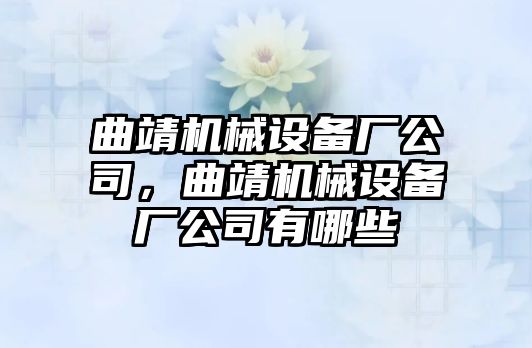 曲靖机械设备厂公司，曲靖机械设备厂公司有哪些